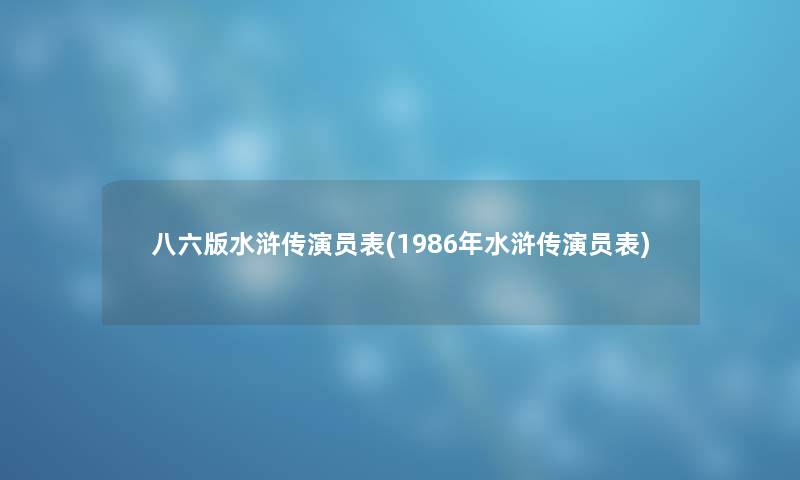 八六版水浒传演员表(1986年水浒传演员表)